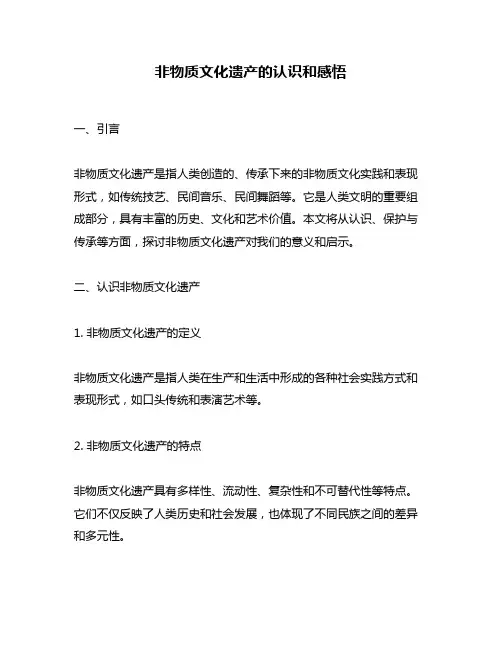 非物质文化遗产的认识和感悟

一、引言

非物质文化遗产是指人类创造的、传承下来的非物质文化实践和表现形式，如传统技艺、民间音乐、民间舞蹈等。它是人类文明的重要组成部分，具有丰富的历史、文化和艺术价值。本文将从认识、保护与传承等方面，探讨非物质文化遗产对我们的意义和启示。

二、认识非物质文化遗产

1. 非物质文化遗产的定义

非物质文化遗产是指人类在生产和生活中形成的各种社会实践方式和表现形式，如口头传统和表演艺术等。

2. 非物质文化遗产的特点

非物质文化遗产具有多样性、流动性、复杂性和不可替代性等特点。它们不仅反映了人类历史和社会发展，也体现了不同民族之间的差异和多元性。